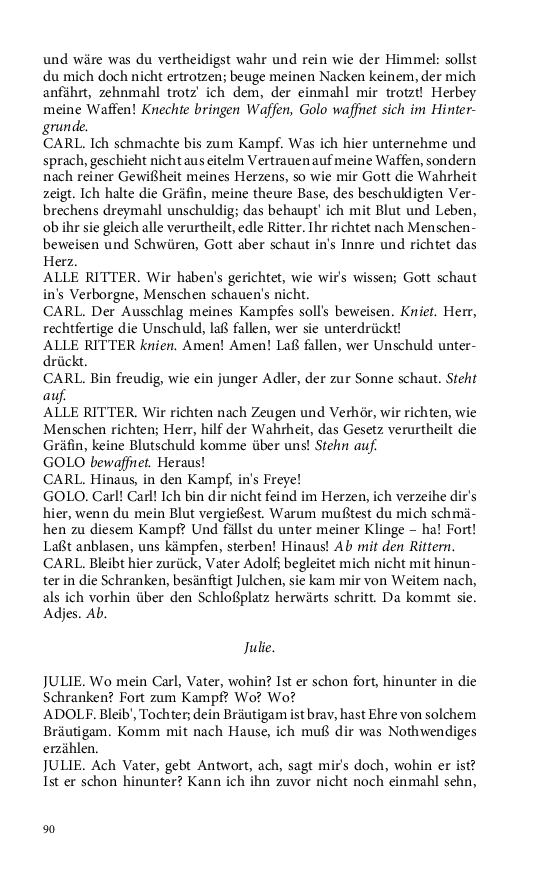 und wäre was du vertheidigst wahr und rein wie der Himmel: sollst du mich doch nicht ertrotzen; beuge meinen Nacken keinem, der mich anfährt, zehnmahl trotz' ich dem, der einmahl mir trotzt! Herbey meine Waffen! Knechte bringen Waffen, Golo waffnet sich im Hintergrunde.
CARL. Ich schmachte bis zum Kampf. Was ich hier unternehme und sprach, geschieht nicht aus eitelm Vertrauen auf meine Waffen, sondern nach reiner Gewißheit meines Herzens, so wie mir Gott die Wahrheit zeigt. Ich halte die Gräfin, meine theure Base, des beschuldigten Verbrechens dreymahl unschuldig; das behaupt' ich mit Blut und Leben, ob ihr sie gleich alle verurtheilt, edle Ritter. Ihr richtet nach Menschenbeweisen und Schwüren, Gott aber schaut in's Innre und richtet das Herz.
ALLE RITTER. Wir haben's gerichtet, wie wir's wissen; Gott schaut in's Verborgne, Menschen schauen's nicht.
CARL. Der Ausschlag meines Kampfes soll's beweisen. Kniet. Herr, rechtfertige die Unschuld, laß fallen, wer sie unterdrückt!
ALLE RITTER knien. Amen! Amen! Laß fallen, wer Unschuld unterdrückt.
CARL. Bin freudig, wie ein junger Adler, der zur Sonne schaut. Steht auf.
ALLE RITTER. Wir richten nach Zeugen und Verhör, wir richten, wie Menschen richten; Herr, hilf der Wahrheit, das Gesetz verurtheilt die Gräfin, keine Blutschuld komme über uns! Stehn auf.
GOLO bewaffnet. Heraus!
CARL. Hinaus, in den Kampf, in's Freye!
GOLO. Carl! Carl! Ich bin dir nicht feind im Herzen, ich verzeihe dir's hier, wenn du mein Blut vergießest. Warum mußtest du mich schmähen zu diesem Kampf? Und fällst du unter meiner Klinge – ha! Fort! Laßt anblasen, uns kämpfen, sterben! Hinaus! Ab mit den Rittern.
CARL. Bleibt hier zurück, Vater Adolf; begleitet mich nicht mit hinunter in die Schranken, besänftigt Julchen, sie kam mir von Weitem nach, als ich vorhin über den Schloßplatz herwärts schritt. Da kommt sie. Adjes. Ab.

Julie.

JULIE. Wo mein Carl, Vater, wohin? Ist er schon fort, hinunter in die Schranken? Fort zum Kampf? Wo? Wo?
ADOLF. Bleib', Tochter; dein Bräutigam ist brav, hast Ehre von solchem Bräutigam. Komm mit nach Hause, ich muß dir was Nothwendiges erzählen.
JULIE. Ach Vater, gebt Antwort, ach, sagt mir's doch, wohin er ist? Ist er schon hinunter? Kann ich ihn zuvor nicht noch einmahl sehn,

90